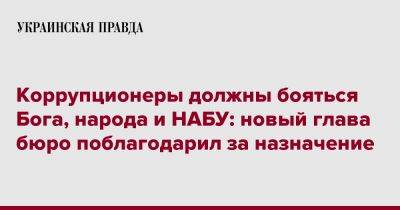 УКРАИНСКАЯ ПРАВДА

Коррупционеры должны бояться Бога, народа и НАБУ: новый глава бюро поблагодарил за назначение